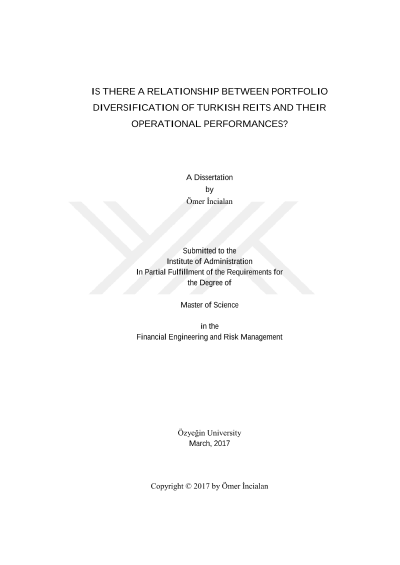 IS THERE A RELATIONSHIP BETWEEN PORTFOLIO DIVERSIFICATION OF TURKISH REITS AND THEIR OPERATIONAL PERFORMANCES?

A Dissertation
by
Ömer İncialan

Submitted to the
Institute of Administration
In Partial Fulfillment of the Requirements for
the Degree of

Master of Science

in the
Financial Engineering and Risk Management

Özyeğin University
March, 2017

Copyright © 2017 by Ömer İncialan